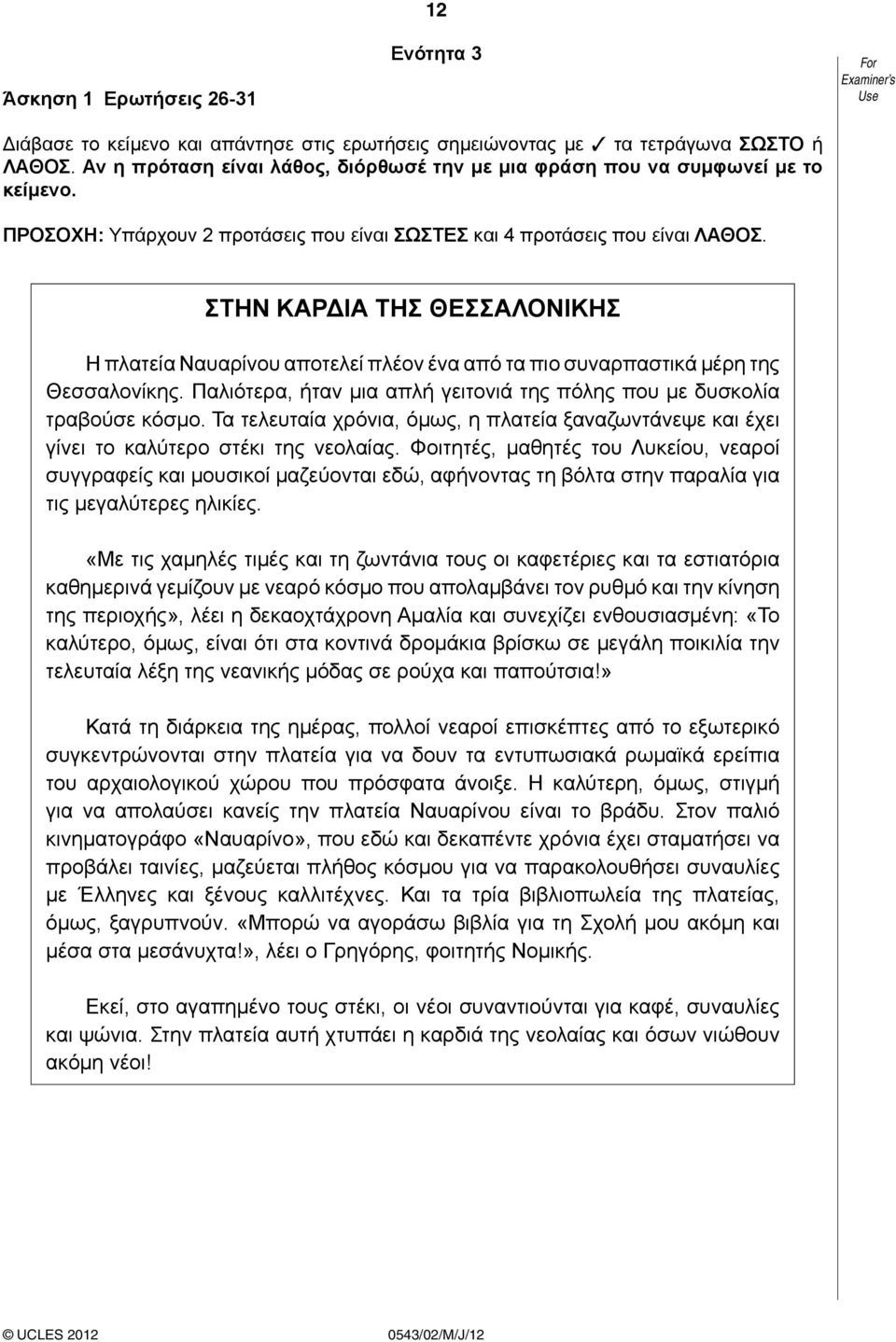 12

Ενότητα 3

Άσκηση 1 Ερωτήσεις 26-31

For Examiner's Use

Διάβασε το κείμενο και απάντησε στις ερωτήσεις σημειώνοντας με ✓ τα τετράγωνα ΣΩΣΤΟ ή ΛΑΘΟΣ. Αν η πρόταση είναι λάθος, διόρθωσέ την με μια φράση που να συμφωνεί με το κείμενο.

ΠΡΟΣΟΧΗ: Υπάρχουν 2 προτάσεις που είναι ΣΩΣΤΕΣ και 4 προτάσεις που είναι ΛΑΘΟΣ.

ΣΤΗΝ ΚΑΡΔΙΑ ΤΗΣ ΘΕΣΣΑΛΟΝΙΚΗΣ

Η πλατεία Ναυαρίνου αποτελεί πλέον ένα από τα πιο συναρπαστικά μέρη της Θεσσαλονίκης. Παλιότερα, ήταν μια απλή γειτονιά της πόλης που με δυσκολία τραβούσε κόσμο. Τα τελευταία χρόνια, όμως, η πλατεία ξαναζωντάνεψε και έχει γίνει το καλύτερο στέκι της νεολαίας. Φοιτητές, μαθητές του Λυκείου, νεαροί συγγραφείς και μουσικοί μαζεύονται εδώ, αφήνοντας τη βόλτα στην παραλία για τις μεγαλύτερες ηλικίες.

«Με τις χαμηλές τιμές και τη ζωντάνια τους οι καφετέριες και τα εστιατόρια καθημερινά γεμίζουν με νεαρό κόσμο που απολαμβάνει τον ρυθμό και την κίνηση της περιοχής», λέει η δεκαοχτάχρονη Αμαλία και συνεχίζει ενθουσιασμένη: «Το καλύτερο, όμως, είναι ότι στα κοντινά δρομάκια βρίσκω σε μεγάλη ποικιλία την τελευταία λέξη της νεανικής μόδας σε ρούχα και παπούτσια!»

Κατά τη διάρκεια της ημέρας, πολλοί νεαροί επισκέπτες από το εξωτερικό συγκεντρώνονται στην πλατεία για να δουν τα εντυπωσιακά ρωμαϊκά ερείπια του αρχαιολογικού χώρου που πρόσφατα άνοιξε. Η καλύτερη, όμως, στιγμή για να απολαύσει κανείς την πλατεία Ναυαρίνου είναι το βράδυ. Στον παλιό κινηματογράφο «Ναυαρίνο», που εδώ και δεκαπέντε χρόνια έχει σταματήσει να προβάλει ταινίες, μαζεύεται πλήθος κόσμου για να παρακολουθήσει συναυλίες με Έλληνες και ξένους καλλιτέχνες. Και τα τρία βιβλιοπωλεία της πλατείας, όμως, ξαγρυπνούν. «Μπορώ να αγοράσω βιβλία για τη Σχολή μου ακόμη και μέσα στα μεσάνυχτα!», λέει ο Γρηγόρης, φοιτητής Νομικής.

Εκεί, στο αγαπημένο τους στέκι, οι νέοι συναντιούνται για καφέ, συναυλίες και ψώνια. Στην πλατεία αυτή χτυπάει η καρδιά της νεολαίας και όσων νιώθουν ακόμη νέοι!

© UCLES 2012 0543/02/M/J/12